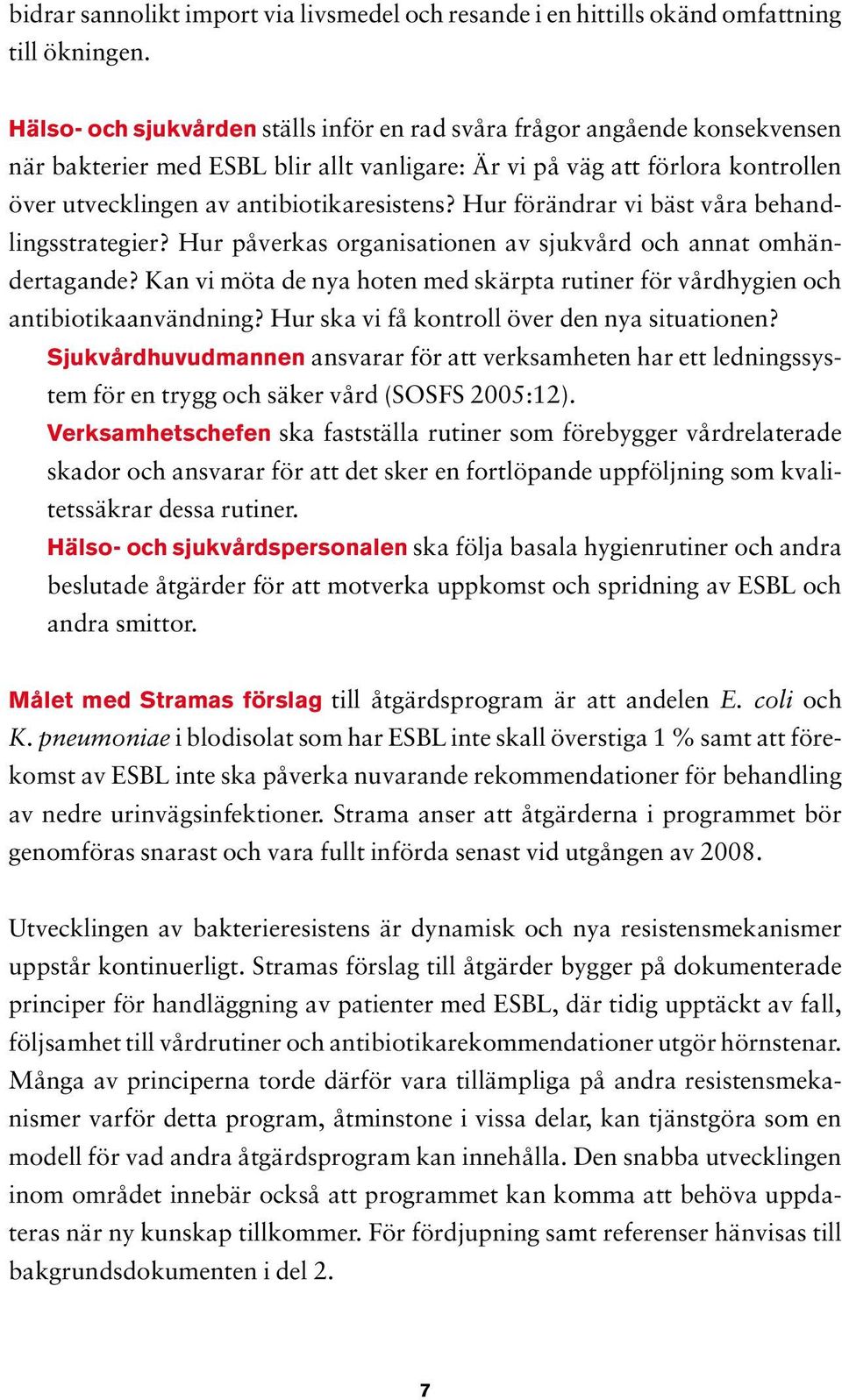 bidrar sannolikt import via livsmedel och resande i en hittills okänd omfattning till ökningen.

Hälso- och sjukvården ställs inför en rad svåra frågor angående konsekvensen när bakterier med ESBL blir allt vanligare: Är vi på väg att förlora kontrollen över utvecklingen av antibiotikaresistens? Hur förändrar vi bäst våra behandlingsstrategier? Hur påverkas organisationen av sjukvård och annat omhändertagande? Kan vi möta de nya hoten med skärpta rutiner för vårdhygien och antibiotikaanvändning? Hur ska vi få kontroll över den nya situationen?

Sjukvårdhuvudmannen ansvarar för att verksamheten har ett ledningssystem för en trygg och säker vård (SOSFS 2005:12).

Verksamhetschefen ska fastställa rutiner som förebygger vårdrelaterade skador och ansvarar för att det sker en fortlöpande uppföljning som kvalitetssäkrar dessa rutiner.

Hälso- och sjukvårdspersonalen ska följa basala hygienrutiner och andra beslutade åtgärder för att motverka uppkomst och spridning av ESBL och andra smittor.

Målet med Stramas förslag till åtgärdsprogram är att andelen E. coli och K. pneumoniae i blodisolat som har ESBL inte skall överstiga 1 % samt att förekomst av ESBL inte ska påverka nuvarande rekommendationer för behandling av nedre urinvägsinfektioner. Strama anser att åtgärderna i programmet bör genomföras snarast och vara fullt införda senast vid utgången av 2008.

Utvecklingen av bakterieresistens är dynamisk och nya resistensmekanismer uppstår kontinuerligt. Stramas förslag till åtgärder bygger på dokumenterade principer för handläggning av patienter med ESBL, där tidig upptäckt av fall, följsamhet till vårdrutiner och antibiotikarekommendationer utgör hörnstenar. Många av principerna torde därför vara tillämpliga på andra resistensmekanismer varför detta program, åtminstone i vissa delar, kan tjänstgöra som en modell för vad andra åtgärdsprogram kan innehålla. Den snabba utvecklingen inom området innebär också att programmet kan komma att behöva uppdateras när ny kunskap tillkommer. För fördjupning samt referenser hänvisas till bakgrundsdokumenten i del 2.

7